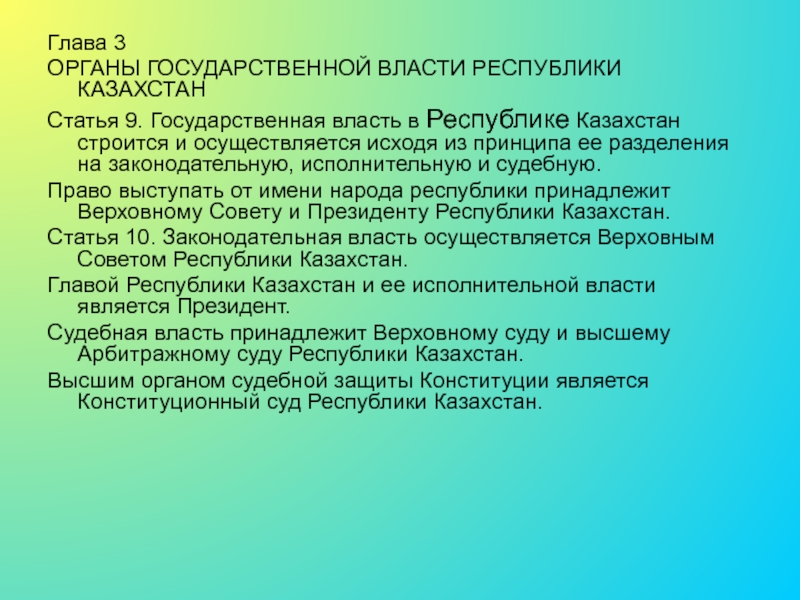 Глава 3

ОРГАНЫ ГОСУДАРСТВЕННОЙ ВЛАСТИ РЕСПУБЛИКИ КАЗАХСТАН

Статья 9. Государственная власть в Республике Казахстан строится и осуществляется исходя из принципа ее разделения на законодательную, исполнительную и судебную.

Право выступать от имени народа республики принадлежит Верховному Совету и Президенту Республики Казахстан.

Статья 10. Законодательная власть осуществляется Верховным Советом Республики Казахстан.

Главой Республики Казахстан и ее исполнительной власти является Президент.

Судебная власть принадлежит Верховному суду и высшему Арбитражному суду Республики Казахстан.

Высшим органом судебной защиты Конституции является Конституционный суд Республики Казахстан.